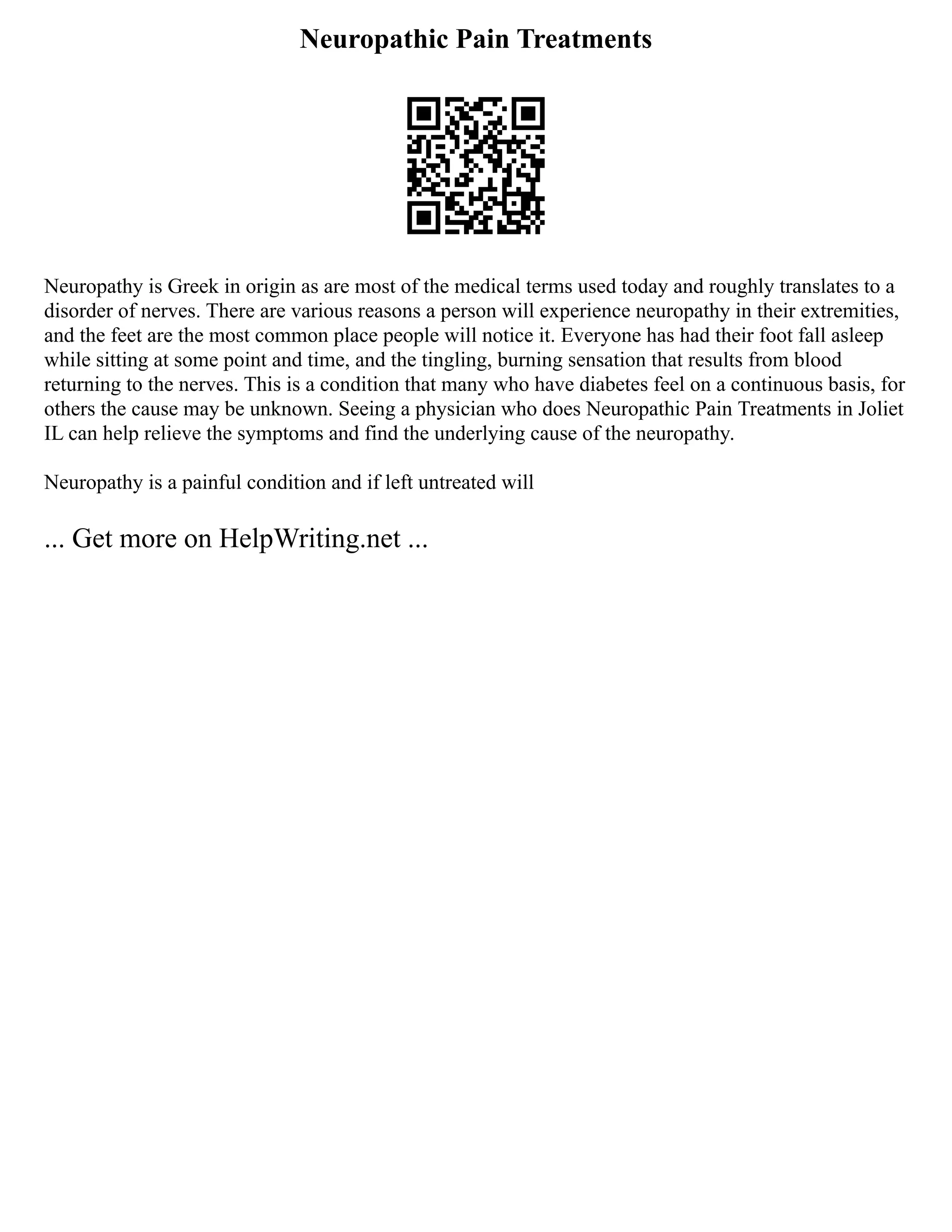 Neuropathic Pain Treatments

Neuropathy is Greek in origin as are most of the medical terms used today and roughly translates to a disorder of nerves. There are various reasons a person will experience neuropathy in their extremities, and the feet are the most common place people will notice it. Everyone has had their foot fall asleep while sitting at some point and time, and the tingling, burning sensation that results from blood returning to the nerves. This is a condition that many who have diabetes feel on a continuous basis, for others the cause may be unknown. Seeing a physician who does Neuropathic Pain Treatments in Joliet IL can help relieve the symptoms and find the underlying cause of the neuropathy.

Neuropathy is a painful condition and if left untreated will

... Get more on HelpWriting.net ...